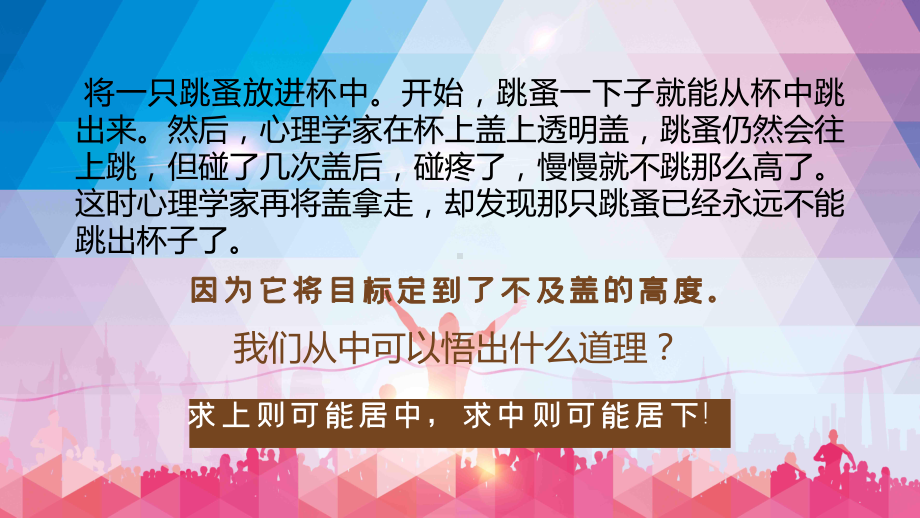 将一只跳蚤放进杯中。开始，跳蚤一下子就能从杯中跳出来。然后，心理学家在杯上盖上透明盖，跳蚤仍然会往上跳，但碰了几次盖后，碰疼了，慢慢就不跳那么高了。这时心理学家再将盖拿走，却发现那只跳蚤已经永远不能跳出杯子了。

因为它将目标定到了不及盖的高度。

我们从中可以悟出什么道理？

求上则可能居中，求中则可能居下!